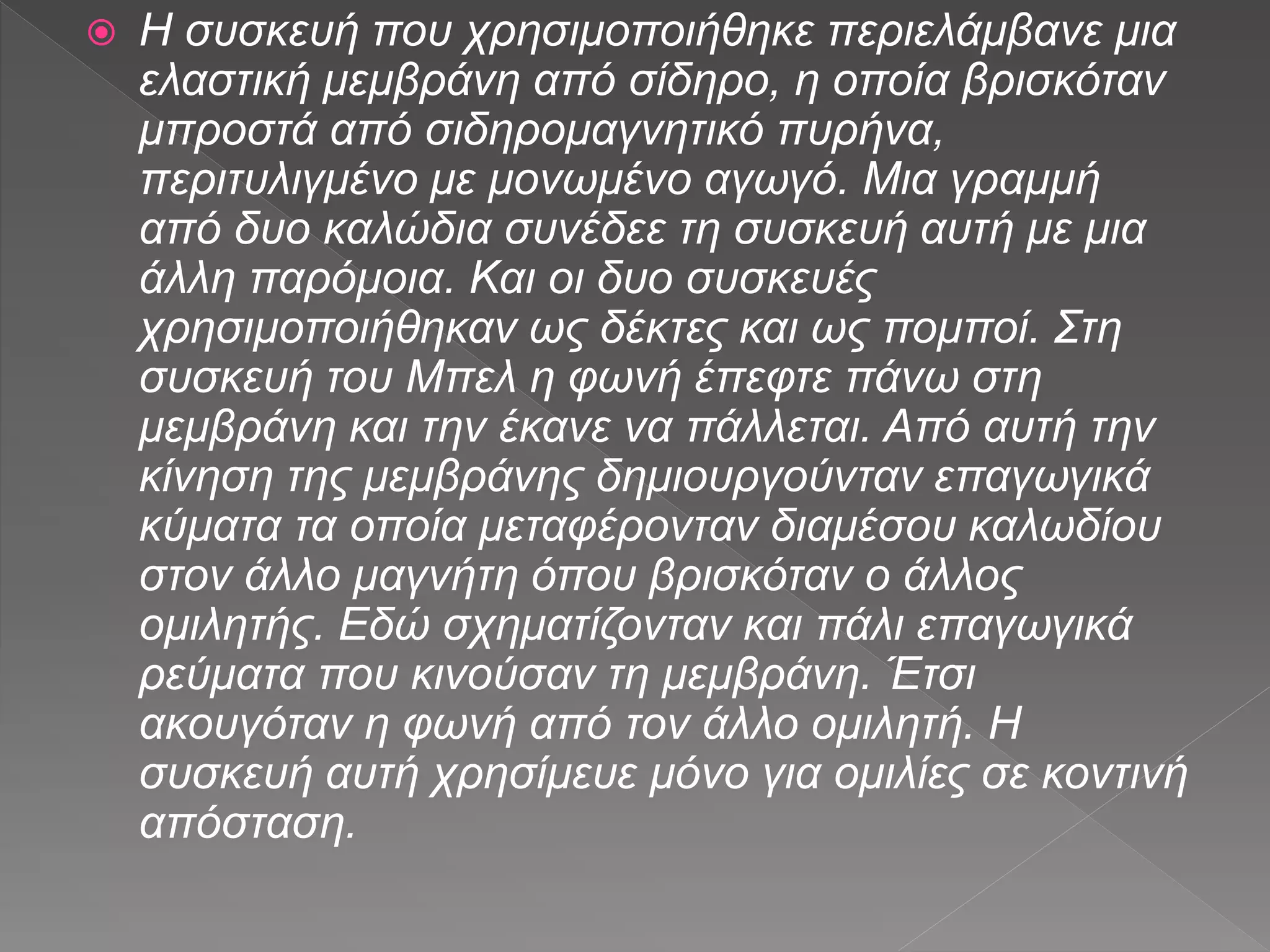 Η συσκευή που χρησιμοποιήθηκε περιελάμβανε μια ελαστική μεμβράνη από σίδηρο, η οποία βρισκόταν μπροστά από σιδηρομαγνητικό πυρήνα, περιτυλιγμένο με μονωμένο αγωγό. Μια γραμμή από δυο καλώδια συνέδεε τη συσκευή αυτή με μια άλλη παρόμοια. Και οι δυο συσκευές χρησιμοποιήθηκαν ως δέκτες και ως πομποί. Στη συσκευή του Μπελ η φωνή έπεφτε πάνω στη μεμβράνη και την έκανε να πάλλεται. Από αυτή την κίνηση της μεμβράνης δημιουργούνταν επαγωγικά κύματα τα οποία μεταφέρονταν διαμέσου καλωδίου στον άλλο μαγνήτη όπου βρισκόταν ο άλλος ομιλητής. Εδώ σχηματίζονταν και πάλι επαγωγικά ρεύματα που κινούσαν τη μεμβράνη. Έτσι ακουγόταν η φωνή από τον άλλο ομιλητή. Η συσκευή αυτή χρησίμευε μόνο για ομιλίες σε κοντινή απόσταση.